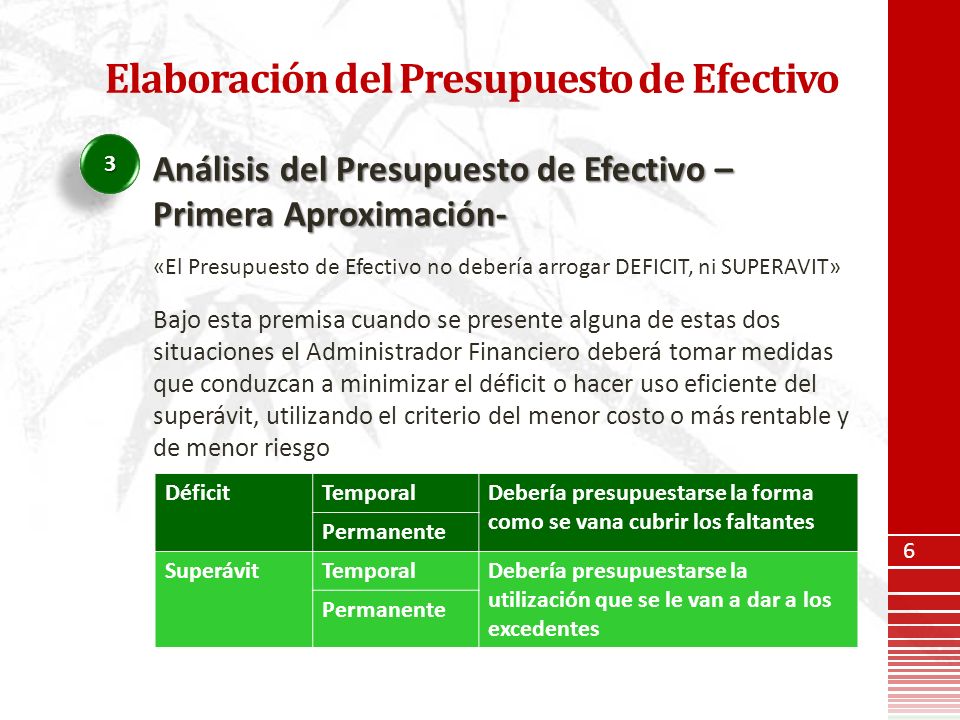 Elaboración del Presupuesto de Efectivo

3

Análisis del Presupuesto de Efectivo – Primera Aproximación-

«El Presupuesto de Efectivo no debería arrogar DEFICIT, ni SUPERAVIT»

Bajo esta premisa cuando se presente alguna de estas dos situaciones el Administrador Financiero deberá tomar medidas que conduzcan a minimizar el déficit o hacer uso eficiente del superávit, utilizando el criterio del menor costo o más rentable y de menor riesgo

| Déficit | Temporal | Debería presupuestarse la forma como se vana cubrir los faltantes |
|---|---|---|
| | Permanente | |
| Superávit | Temporal | Debería presupuestarse la utilización que se le van a dar a los excedentes |
| | Permanente | |

6